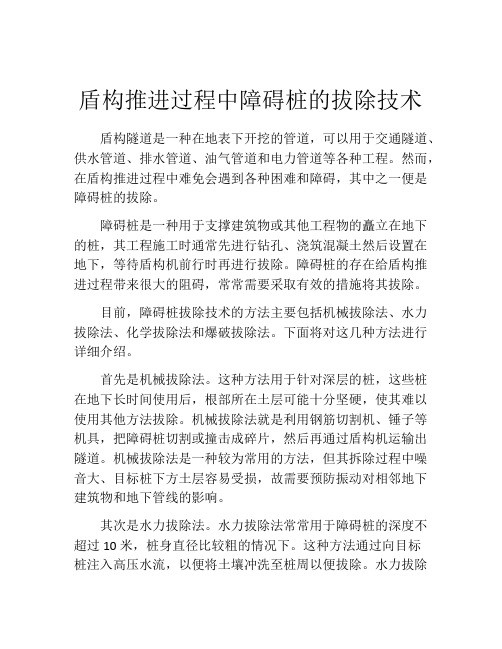 盾构推进过程中障碍桩的拔除技术

盾构隧道是一种在地表下开挖的管道，可以用于交通隧道、供水管道、排水管道、油气管道和电力管道等各种工程。然而，在盾构推进过程中难免会遇到各种困难和障碍，其中之一便是障碍桩的拔除。

障碍桩是一种用于支撑建筑物或其他工程物的矗立在地下的桩，其工程施工时通常先进行钻孔、浇筑混凝土然后设置在地下，等待盾构机前行时再进行拔除。障碍桩的存在给盾构推进过程带来很大的阻碍，常常需要采取有效的措施将其拔除。

目前，障碍桩拔除技术的方法主要包括机械拔除法、水力拔除法、化学拔除法和爆破拔除法。下面将对这几种方法进行详细介绍。

首先是机械拔除法。这种方法用于针对深层的桩，这些桩在地下长时间使用后，根部所在土层可能十分坚硬，使其难以使用其他方法拔除。机械拔除法就是利用钢筋切割机、锤子等机具，把障碍桩切割或撞击成碎片，然后再通过盾构机运输出隧道。机械拔除法是一种较为常用的方法，但其拆除过程中噪音大、目标桩下方土层容易受损，故需要预防振动对相邻地下建筑物和地下管线的影响。

其次是水力拔除法。水力拔除法常常用于障碍桩的深度不超过 10 米，桩身直径比较粗的情况下。这种方法通过向目标桩注入高压水流，以便将土壤冲洗至桩周以便拔除。水力拔除